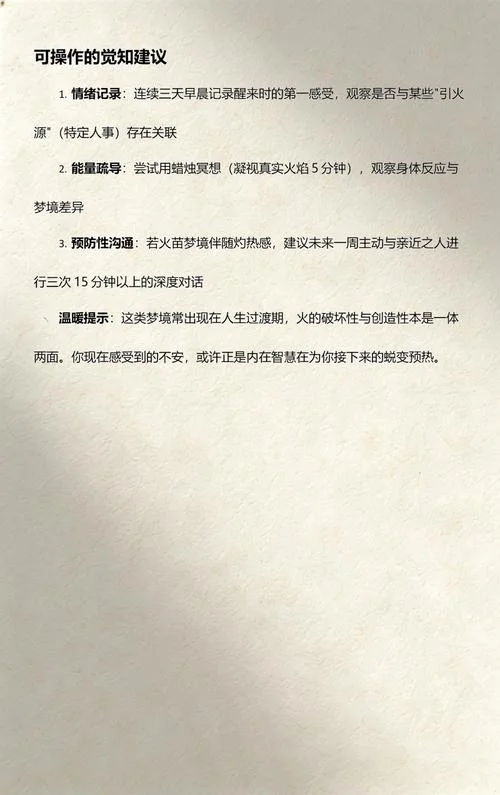 可操作的觉知建议

1. 情绪记录：连续三天早晨记录醒来时的第一感受，观察是否与某些"引火源"（特定人事）存在关联

2. 能量疏导：尝试用蜡烛冥想（凝视真实火焰 5 分钟），观察身体反应与梦境差异

3. 预防性沟通：若火苗梦境伴随灼热感，建议未来一周主动与亲近之人进行三次 15 分钟以上的深度对话

温暖提示：这类梦境常出现在人生过渡期，火的破坏性与创造性本是一体两面。你现在感受到的不安，或许正是内在智慧在为你接下来的蜕变预热。